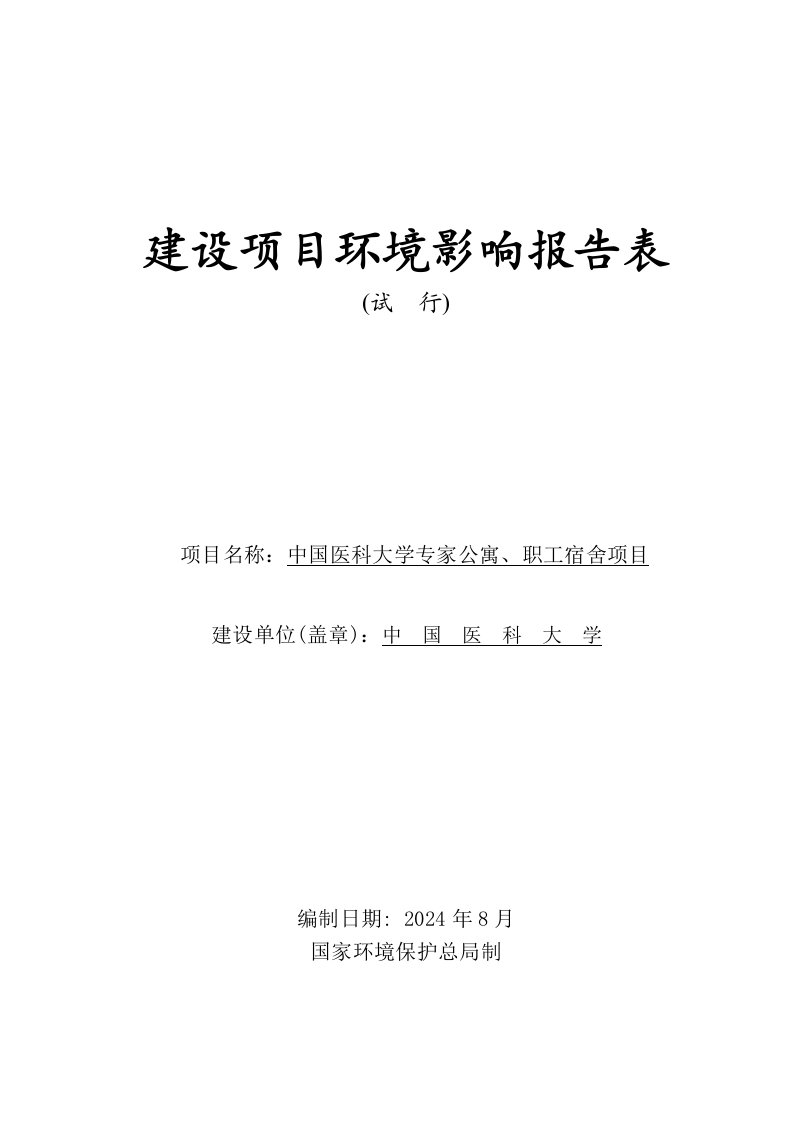 建设项目环境影响报告表

(试 行)

项目名称：中国医科大学专家公寓、职工宿舍项目

建设单位(盖章)：中 国 医 科 大 学

编制日期: 2024 年 8 月

国家环境保护总局制